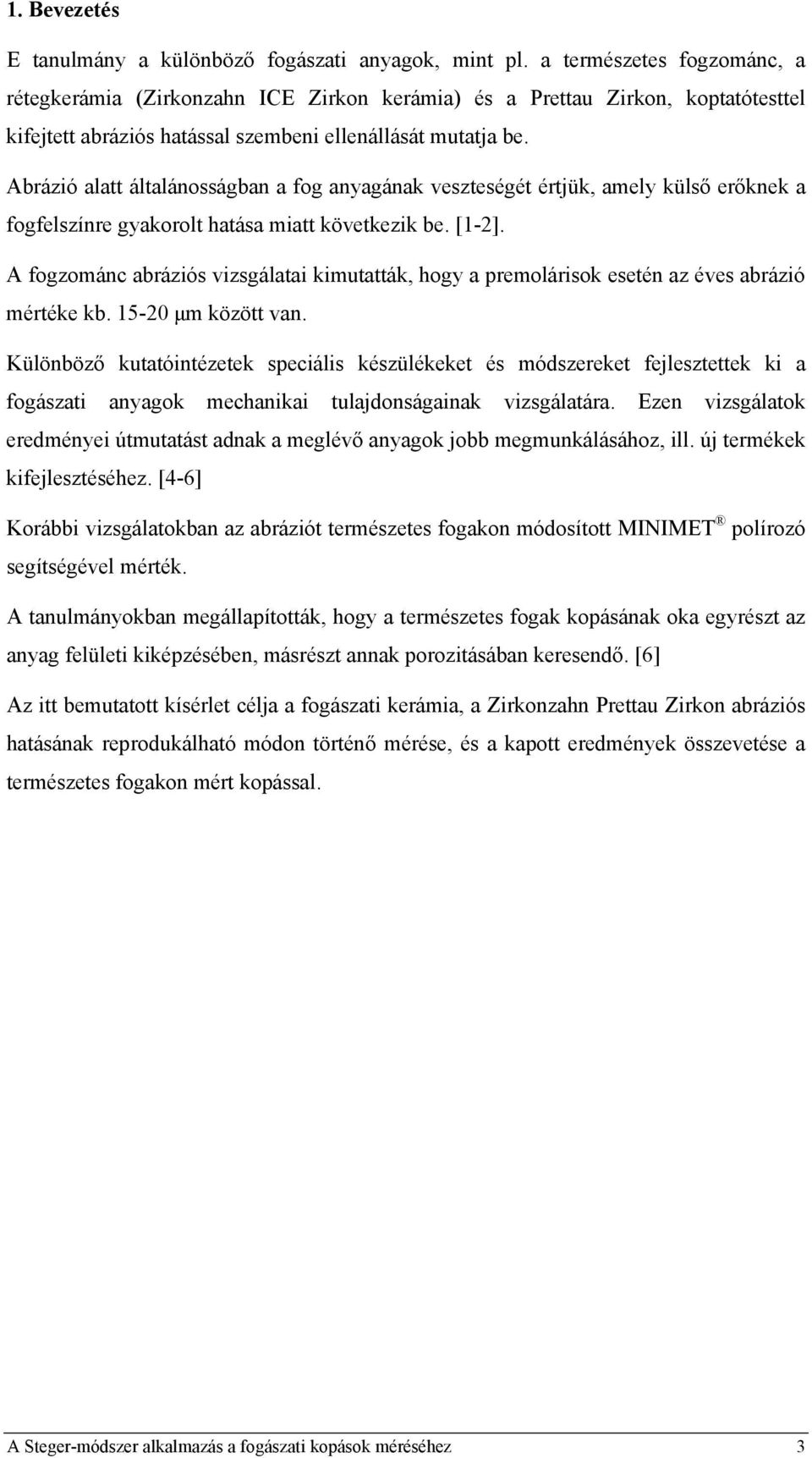 1. Bevezetés

E tanulmány a különböző fogászati anyagok, mint pl. a természetes fogzománc, a rétegkerámia (Zirkonzahn ICE Zirkon kerámia) és a Prettau Zirkon, koptatótesttel kifejtett abráziós hatással szembeni ellenállását mutatja be.

Abrázió alatt általánosságban a fog anyagának veszteségét értjük, amely külső erőknek a fogfelszínre gyakorolt hatása miatt következik be. [1-2].

A fogzománc abráziós vizsgálatai kimutatták, hogy a premolárisok esetén az éves abrázió mértéke kb. 15-20 μm között van.

Különböző kutatóintézetek speciális készülékeket és módszereket fejlesztettek ki a fogászati anyagok mechanikai tulajdonságainak vizsgálatára. Ezen vizsgálatok eredményei útmutatást adnak a meglévő anyagok jobb megmunkálásához, ill. új termékek kifejlesztéséhez. [4-6]

Korábbi vizsgálatokban az abráziót természetes fogakon módosított MINIMET® polírozó segítségével mérték.

A tanulmányokban megállapították, hogy a természetes fogak kopásának oka egyrészt az anyag felületi kiképzésében, másrészt annak porozitásában keresendő. [6]

Az itt bemutatott kísérlet célja a fogászati kerámia, a Zirkonzahn Prettau Zirkon abráziós hatásának reprodukálható módon történő mérése, és a kapott eredmények összevetése a természetes fogakon mért kopással.

A Steger-módszer alkalmazás a fogászati kopások méréséhez 3